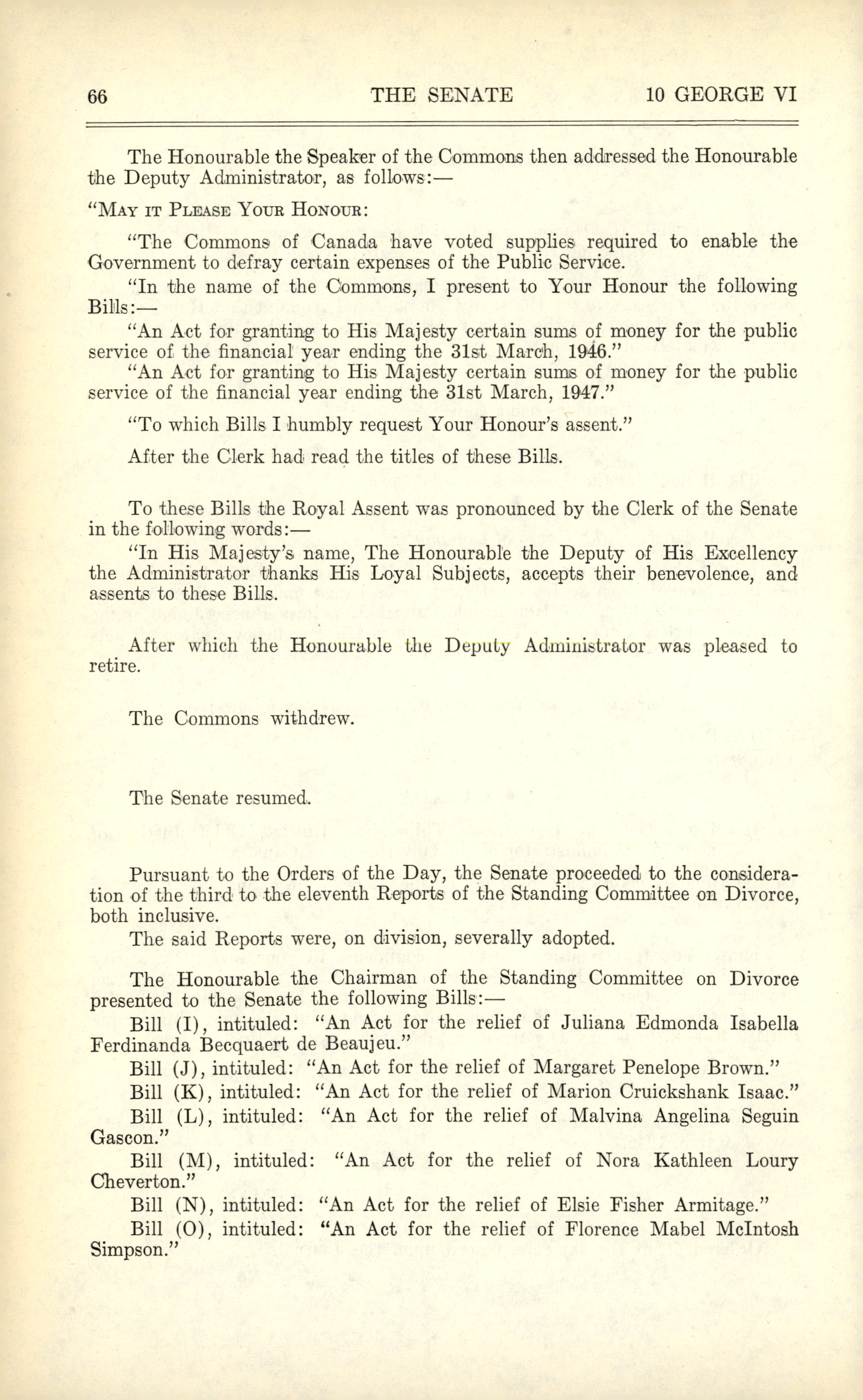 66 THE SENATE 10 GEORGE VI

The Honourable the Speaker of the Commons then addressed the Honourable the Deputy Administrator, as follows:—

"MAY IT PLEASE YOUR HONOUR:

"The Commons of Canada have voted supplies required to enable the Government to defray certain expenses of the Public Service.

"In the name of the Commons, I present to Your Honour the following Bills:—

"An Act for granting to His Majesty certain sums of money for the public service of the financial year ending the 31st March, 1946."

"An Act for granting to His Majesty certain sums of money for the public service of the financial year ending the 31st March, 1947."

"To which Bills I humbly request Your Honour's assent."

After the Clerk had read the titles of these Bills.

To these Bills the Royal Assent was pronounced by the Clerk of the Senate in the following words:—

"In His Majesty's name, The Honourable the Deputy of His Excellency the Administrator thanks His Loyal Subjects, accepts their benevolence, and assents to these Bills.

After which the Honourable the Deputy Administrator was pleased to retire.

The Commons withdrew.

The Senate resumed.

Pursuant to the Orders of the Day, the Senate proceeded to the consideration of the third to the eleventh Reports of the Standing Committee on Divorce, both inclusive.

The said Reports were, on division, severally adopted.

The Honourable the Chairman of the Standing Committee on Divorce presented to the Senate the following Bills:—

Bill (I), intituled: "An Act for the relief of Juliana Edmonda Isabella Ferdinanda Becquaert de Beaujeu."

Bill (J), intituled: "An Act for the relief of Margaret Penelope Brown."

Bill (K), intituled: "An Act for the relief of Marion Cruickshank Isaac."

Bill (L), intituled: "An Act for the relief of Malvina Angelina Seguin Gascon."

Bill (M), intituled: "An Act for the relief of Nora Kathleen Loury Cheverton."

Bill (N), intituled: "An Act for the relief of Elsie Fisher Armitage."

Bill (O), intituled: "An Act for the relief of Florence Mabel McIntosh Simpson."